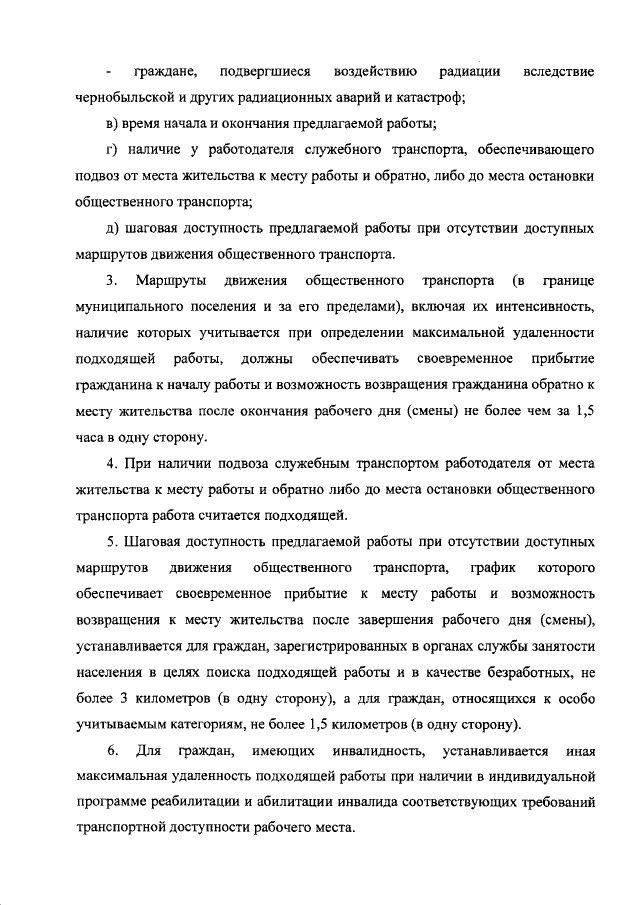 - граждане, подвергшиеся воздействию радиации вследствие чернобыльской и других радиационных аварий и катастроф;

в) время начала и окончания предлагаемой работы;

г) наличие у работодателя служебного транспорта, обеспечивающего подвоз от места жительства к месту работы и обратно, либо до места остановки общественного транспорта;

д) шаговая доступность предлагаемой работы при отсутствии доступных маршрутов движения общественного транспорта.

3. Маршруты движения общественного транспорта (в границе муниципального поселения и за его пределами), включая их интенсивность, наличие которых учитывается при определении максимальной удаленности подходящей работы, должны обеспечивать своевременное прибытие гражданина к началу работы и возможность возвращения гражданина обратно к месту жительства после окончания рабочего дня (смены) не более чем за 1,5 часа в одну сторону.

4. При наличии подвоза служебным транспортом работодателя от места жительства к месту работы и обратно либо до места остановки общественного транспорта работа считается подходящей.

5. Шаговая доступность предлагаемой работы при отсутствии доступных маршрутов движения общественного транспорта, график которого обеспечивает своевременное прибытие к месту работы и возможность возвращения к месту жительства после завершения рабочего дня (смены), устанавливается для граждан, зарегистрированных в органах службы занятости населения в целях поиска подходящей работы и в качестве безработных, не более 3 километров (в одну сторону), а для граждан, относящихся к особо учитываемым категориям, не более 1,5 километров (в одну сторону).

6. Для граждан, имеющих инвалидность, устанавливается иная максимальная удаленность подходящей работы при наличии в индивидуальной программе реабилитации и абилитации инвалида соответствующих требований транспортной доступности рабочего места.